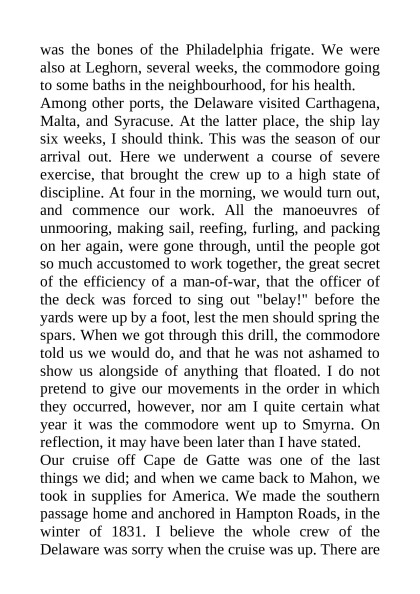 was the bones of the Philadelphia frigate. We were also at Leghorn, several weeks, the commodore going to some baths in the neighbourhood, for his health.

Among other ports, the Delaware visited Carthagena, Malta, and Syracuse. At the latter place, the ship lay six weeks, I should think. This was the season of our arrival out. Here we underwent a course of severe exercise, that brought the crew up to a high state of discipline. At four in the morning, we would turn out, and commence our work. All the manoeuvres of unmooring, making sail, reefing, furling, and packing on her again, were gone through, until the people got so much accustomed to work together, the great secret of the efficiency of a man-of-war, that the officer of the deck was forced to sing out "belay!" before the yards were up by a foot, lest the men should spring the spars. When we got through this drill, the commodore told us we would do, and that he was not ashamed to show us alongside of anything that floated. I do not pretend to give our movements in the order in which they occurred, however, nor am I quite certain what year it was the commodore went up to Smyrna. On reflection, it may have been later than I have stated.

Our cruise off Cape de Gatte was one of the last things we did; and when we came back to Mahon, we took in supplies for America. We made the southern passage home and anchored in Hampton Roads, in the winter of 1831. I believe the whole crew of the Delaware was sorry when the cruise was up. There are